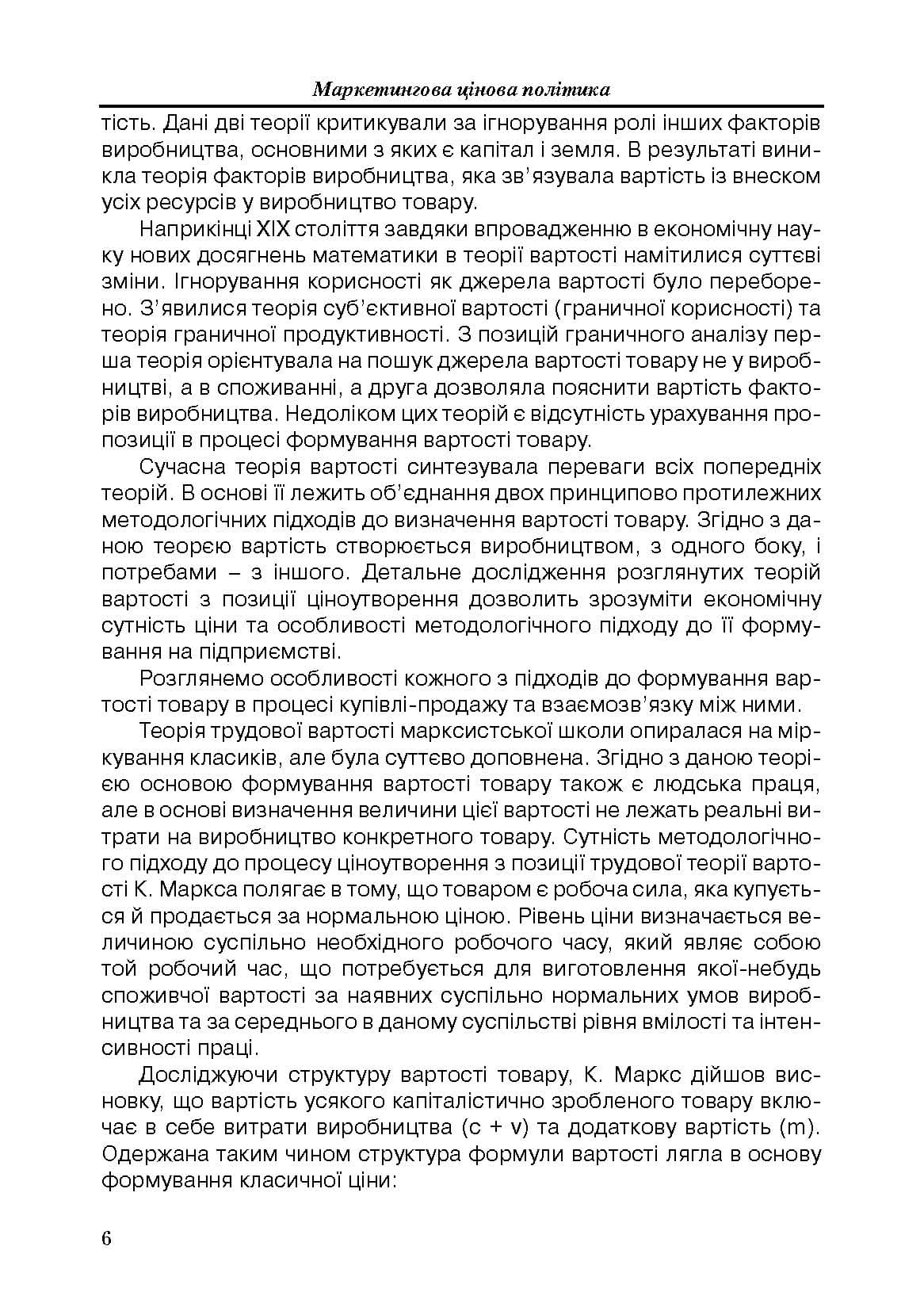 Маркетингова цінова політика

тість. Дані дві теорії критикували за ігнорування ролі інших факторів виробництва, основними з яких є капітал і земля. В результаті виникла теорія факторів виробництва, яка зв'язувала вартість із внеском усіх ресурсів у виробництво товару.

Наприкінці XIX століття завдяки впровадженню в економічну науку нових досягнень математики в теорії вартості намітилися суттєві зміни. Ігнорування корисності як джерела вартості було переборено. З'явилися теорія суб'єктивної вартості (граничної корисності) та теорія граничної продуктивності. З позицій граничного аналізу перша теорія орієнтувала на пошук джерела вартості товару не у виробництві, а в споживанні, а друга дозволяла пояснити вартість факторів виробництва. Недоліком цих теорій є відсутність урахування пропозиції в процесі формування вартості товару.

Сучасна теорія вартості синтезувала переваги всіх попередніх теорій. В основі її лежить об'єднання двох принципово протилежних методологічних підходів до визначення вартості товару. Згідно з даною теорєю вартість створюється виробництвом, з одного боку, і потребами – з іншого. Детальне дослідження розглянутих теорій вартості з позиції ціноутворення дозволить зрозуміти економічну сутність ціни та особливості методологічного підходу до її формування на підприємстві.

Розглянемо особливості кожного з підходів до формування вартості товару в процесі купівлі-продажу та взаємозв'язку між ними.

Теорія трудової вартості марксистської школи опиралася на міркування класиків, але була суттєво доповнена. Згідно з даною теорією основою формування вартості товару також є людська праця, але в основі визначення величини цієї вартості не лежать реальні витрати на виробництво конкретного товару. Сутність методологічного підходу до процесу ціноутворення з позиції трудової теорії вартості К. Маркса полягає в тому, що товаром є робоча сила, яка купується й продається за нормальною ціною. Рівень ціни визначається величиною суспільно необхідного робочого часу, який являє собою той робочий час, що потребується для виготовлення якої-небудь споживчої вартості за наявних суспільно нормальних умов виробництва та за середнього в даному суспільстві рівня вмілості та інтенсивності праці.

Досліджуючи структуру вартості товару, К. Маркс дійшов висновку, що вартість усякого капіталістично зробленого товару включає в себе витрати виробництва (c + v) та додаткову вартість (m). Одержана таким чином структура формули вартості лягла в основу формування класичної ціни:

6